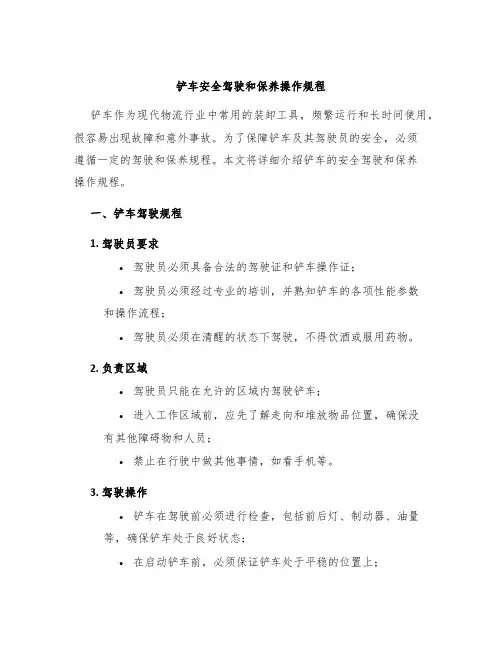 铲车安全驾驶和保养操作规程

铲车作为现代物流行业中常用的装卸工具，频繁运行和长时间使用，很容易出现故障和意外事故。为了保障铲车及其驾驶员的安全，必须遵循一定的驾驶和保养规程。本文将详细介绍铲车的安全驾驶和保养操作规程。

一、铲车驾驶规程

1. 驾驶员要求

• 驾驶员必须具备合法的驾驶证和铲车操作证；

• 驾驶员必须经过专业的培训，并熟知铲车的各项性能参数和操作流程；

• 驾驶员必须在清醒的状态下驾驶，不得饮酒或服用药物。

2. 负责区域

• 驾驶员只能在允许的区域内驾驶铲车；

• 进入工作区域前，应先了解走向和堆放物品位置，确保没有其他障碍物和人员；

• 禁止在行驶中做其他事情，如看手机等。

3. 驾驶操作

• 铲车在驾驶前必须进行检查，包括前后灯、制动器、油量等，确保铲车处于良好状态；

• 在启动铲车前，必须保证铲车处于平稳的位置上；